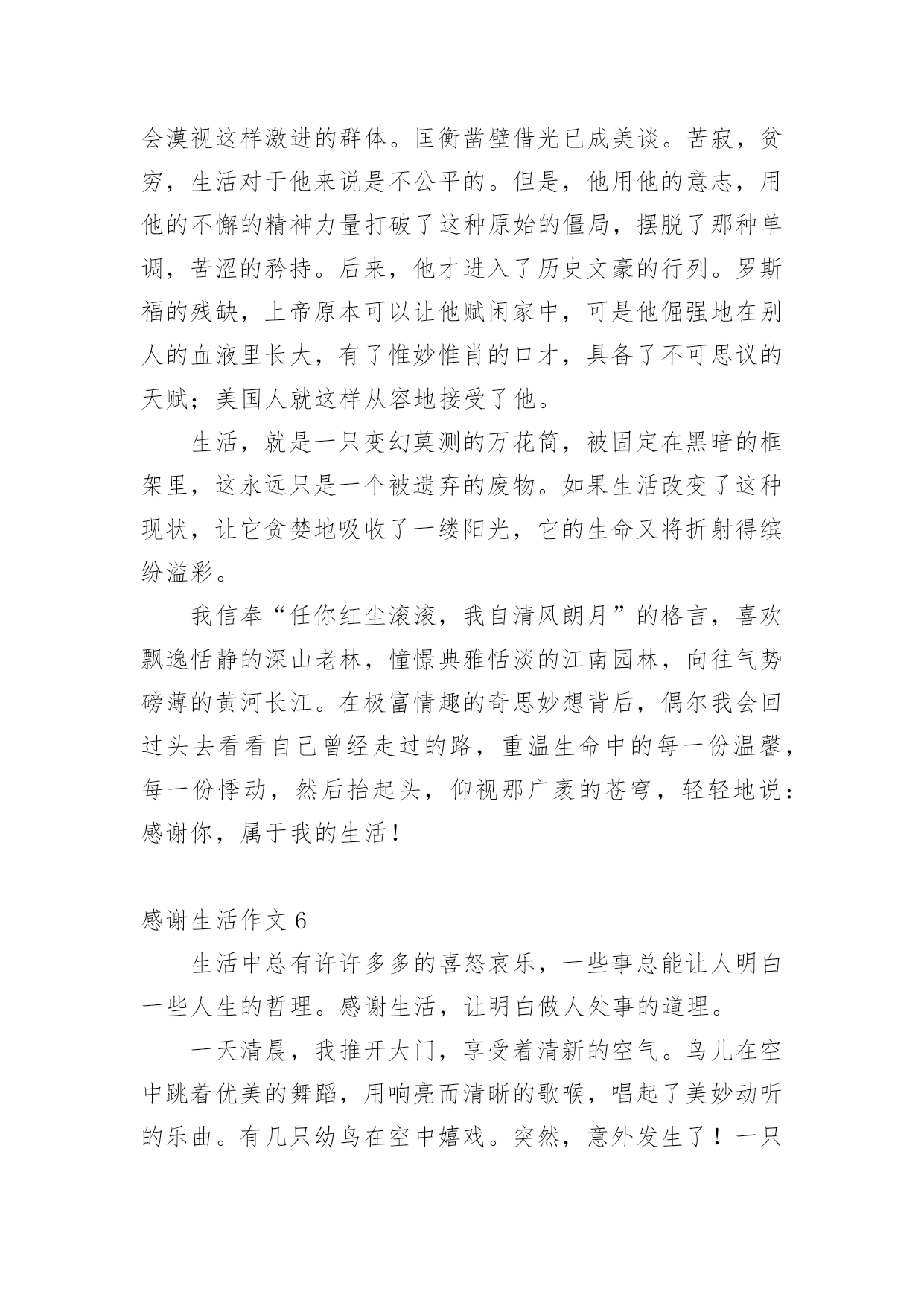 会漠视这样激进的群体。匡衡凿壁借光已成美谈。苦寂，贫穷，生活对于他来说是不公平的。但是，他用他的意志，用他的不懈的精神力量打破了这种原始的僵局，摆脱了那种单调，苦涩的矜持。后来，他才进入了历史文豪的行列。罗斯福的残缺，上帝原本可以让他赋闲家中，可是他倔强地在别人的血液里长大，有了惟妙惟肖的口才，具备了不可思议的天赋；美国人就这样从容地接受了他。

生活，就是一只变幻莫测的万花筒，被固定在黑暗的框架里，这永远只是一个被遗弃的废物。如果生活改变了这种现状，让它贪婪地吸收了一缕阳光，它的生命又将折射得缤纷溢彩。

我信奉“任你红尘滚滚，我自清风朗月”的格言，喜欢飘逸恬静的深山老林，憧憬典雅恬淡的江南园林，向往气势磅薄的黄河长江。在极富情趣的奇思妙想背后，偶尔我会回过头去看看自己曾经走过的路，重温生命中的每一份温馨，每一份悸动，然后抬起头，仰视那广袤的苍穹，轻轻地说：感谢你，属于我的生活！

感谢生活作文 6

生活中总有许许多多的喜怒哀乐，一些事总能让人明白一些人生的哲理。感谢生活，让明白做人处事的道理。

一天清晨，我推开大门，享受着清新的空气。鸟儿在空中跳着优美的舞蹈，用响亮而清晰的歌喉，唱起了美妙动听的乐曲。有几只幼鸟在空中嬉戏。突然，意外发生了！一只